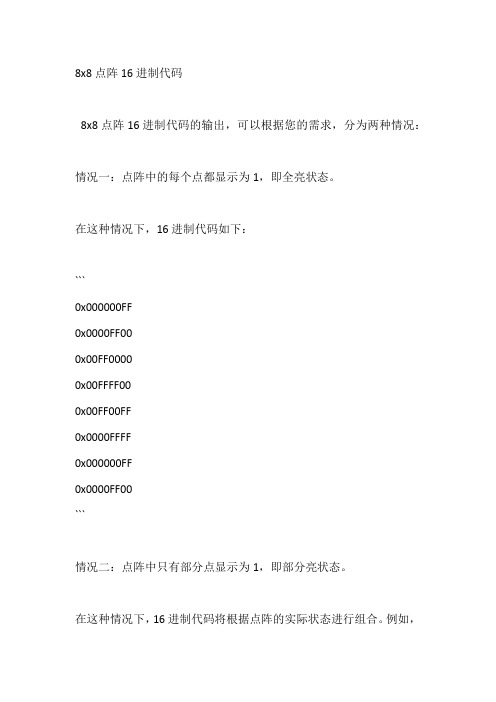 8x8 点阵 16 进制代码

8x8 点阵 16 进制代码的输出，可以根据您的需求，分为两种情况：

情况一：点阵中的每个点都显示为 1，即全亮状态。

在这种情况下，16 进制代码如下：

```

0x000000FF

0x0000FF00

0x00FF0000

0x00FFFF00

0x00FF00FF

0x0000FFFF

0x000000FF

0x0000FF00

```

情况二：点阵中只有部分点显示为 1，即部分亮状态。

在这种情况下，16 进制代码将根据点阵的实际状态进行组合。例如，